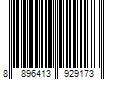 8 896413 929173